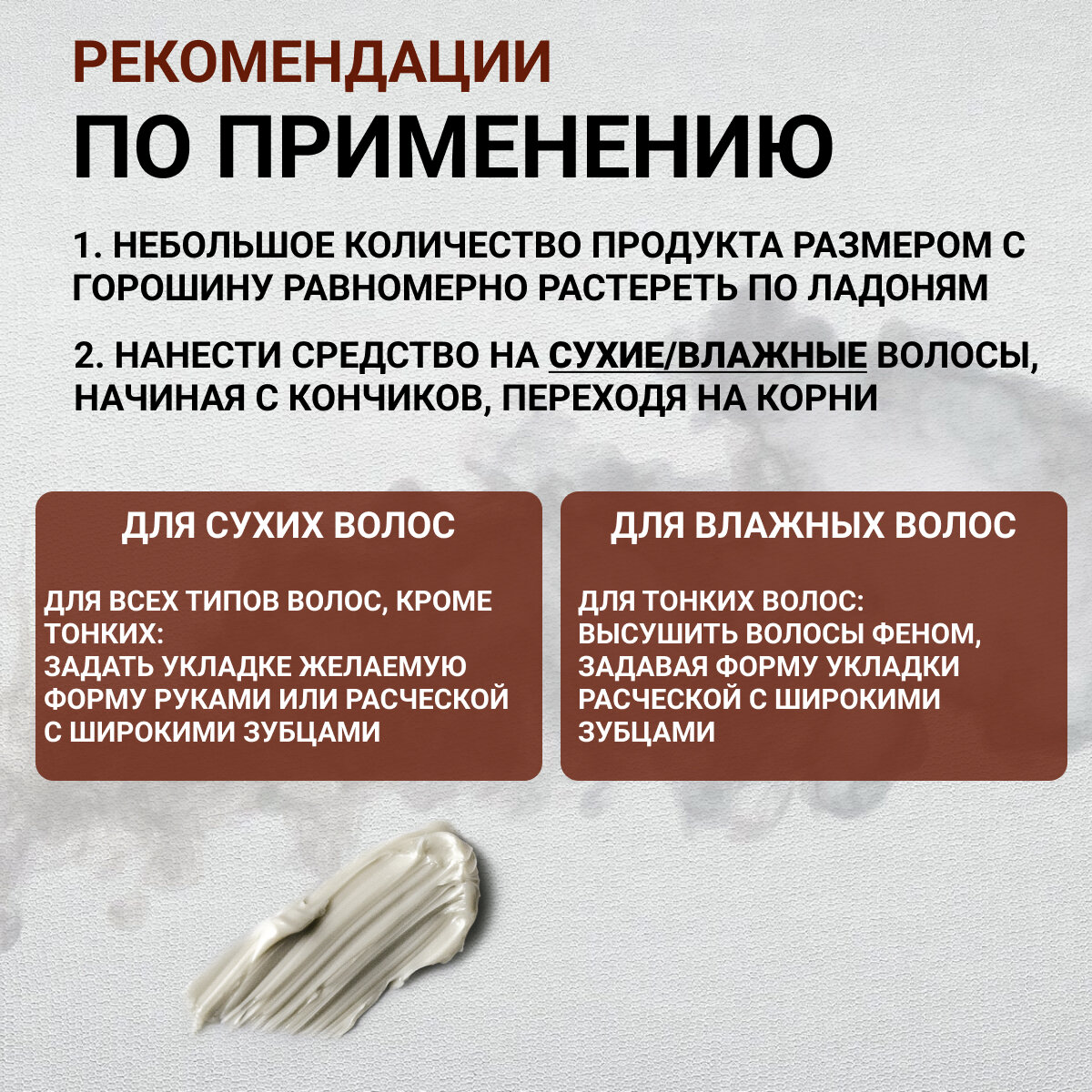 РЕКОМЕНДАЦИИ
ПО ПРИМЕНЕНИЮ

1. НЕБОЛЬШОЕ КОЛИЧЕСТВО ПРОДУКТА РАЗМЕРОМ С ГОРОШИНУ РАВНОМЕРНО РАСТЕРЕТЬ ПО ЛАДОНЯМ

2. НАНЕСТИ СРЕДСТВО НА СУХИЕ/ВЛАЖНЫЕ ВОЛОСЫ, НАЧИНАЯ С КОНЧИКОВ, ПЕРЕХОДЯ НА КОРНИ

ДЛЯ СУХИХ ВОЛОС

ДЛЯ ВСЕХ ТИПОВ ВОЛОС, КРОМЕ ТОНКИХ:
ЗАДАТЬ УКЛАДКЕ ЖЕЛАЕМУЮ ФОРМУ РУКАМИ ИЛИ РАСЧЕСКОЙ С ШИРОКИМИ ЗУБЦАМИ

ДЛЯ ВЛАЖНЫХ ВОЛОС

ДЛЯ ТОНКИХ ВОЛОС:
ВЫСУШИТЬ ВОЛОСЫ ФЕНОМ, ЗАДАВАЯ ФОРМУ УКЛАДКИ РАСЧЕСКОЙ С ШИРОКИМИ ЗУБЦАМИ